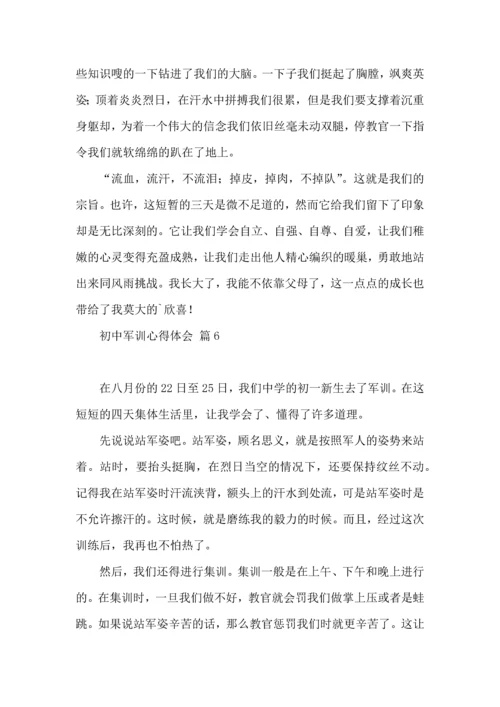 些知识嗖的一下钻进了我们的大脑。一下子我们挺起了胸膛，飒爽英姿；顶着炎炎烈日，在汗水中拼搏我们很累，但是我们要支撑着沉重身躯却，为着一个伟大的信念我们依旧丝毫未动双腿，停教官一下指令我们就软绵绵的趴在了地上。

“流血，流汗，不流泪；掉皮，掉肉，不掉队”。这就是我们的宗旨。也许，这短暂的三天是微不足道的，然而它给我们留下了印象却是无比深刻的。它让我们学会自立、自强、自尊、自爱，让我们稚嫩的心灵变得充盈成熟，让我们走出他人精心编织的暖巢，勇敢地站出来同风雨挑战。我长大了，我能不依靠父母了，这一点点的成长也带给了我莫大的`欣喜！

初中军训心得体会 篇6

在八月份的22日至25日，我们中学的初一新生去了军训。在这短短的四天集体生活里，让我学会了、懂得了许多道理。

先说说站军姿吧。站军姿，顾名思义，就是按照军人的姿势来站着。站时，要抬头挺胸，在烈日当空的情况下，还要保持纹丝不动。记得我在站军姿时汗流浃背，额头上的汗水到处流，可是站军姿时是不允许擦汗的。这时候，就是磨练我的毅力的时候。而且，经过这次训练后，我再也不怕热了。

然后，我们还得进行集训。集训一般是在上午、下午和晚上进行的。在集训时，一旦我们做不好，教官就会罚我们做掌上压或者是蛙跳。如果说站军姿辛苦的话，那么教官惩罚我们时就更辛苦了。这让